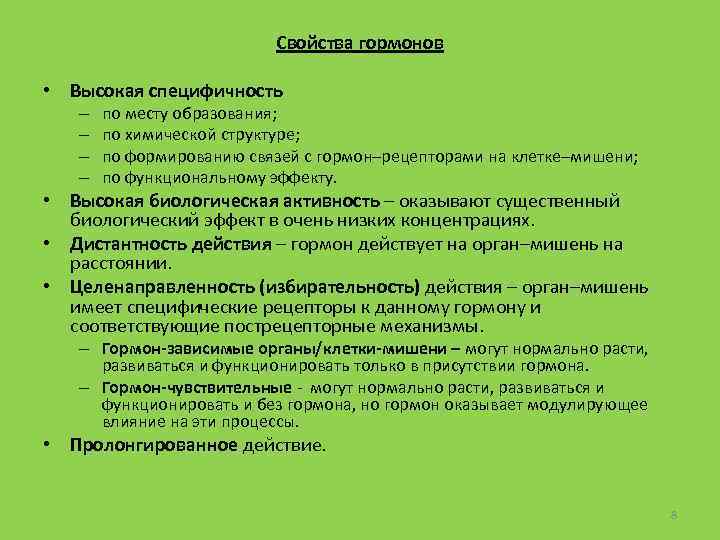 Свойства гормонов

• Высокая специфичность
– по месту образования;
– по химической структуре;
– по формированию связей с гормон–рецепторами на клетке–мишени;
– по функциональному эффекту.
• Высокая биологическая активность – оказывают существенный биологический эффект в очень низких концентрациях.
• Дистантность действия – гормон действует на орган–мишень на расстоянии.
• Целенаправленность (избирательность) действия – орган–мишень имеет специфические рецепторы к данному гормону и соответствующие пострецепторные механизмы.
– Гормон-зависимые органы/клетки-мишени – могут нормально расти, развиваться и функционировать только в присутствии гормона.
– Гормон-чувствительные - могут нормально расти, развиваться и функционировать и без гормона, но гормон оказывает модулирующее влияние на эти процессы.
• Пролонгированное действие.

8